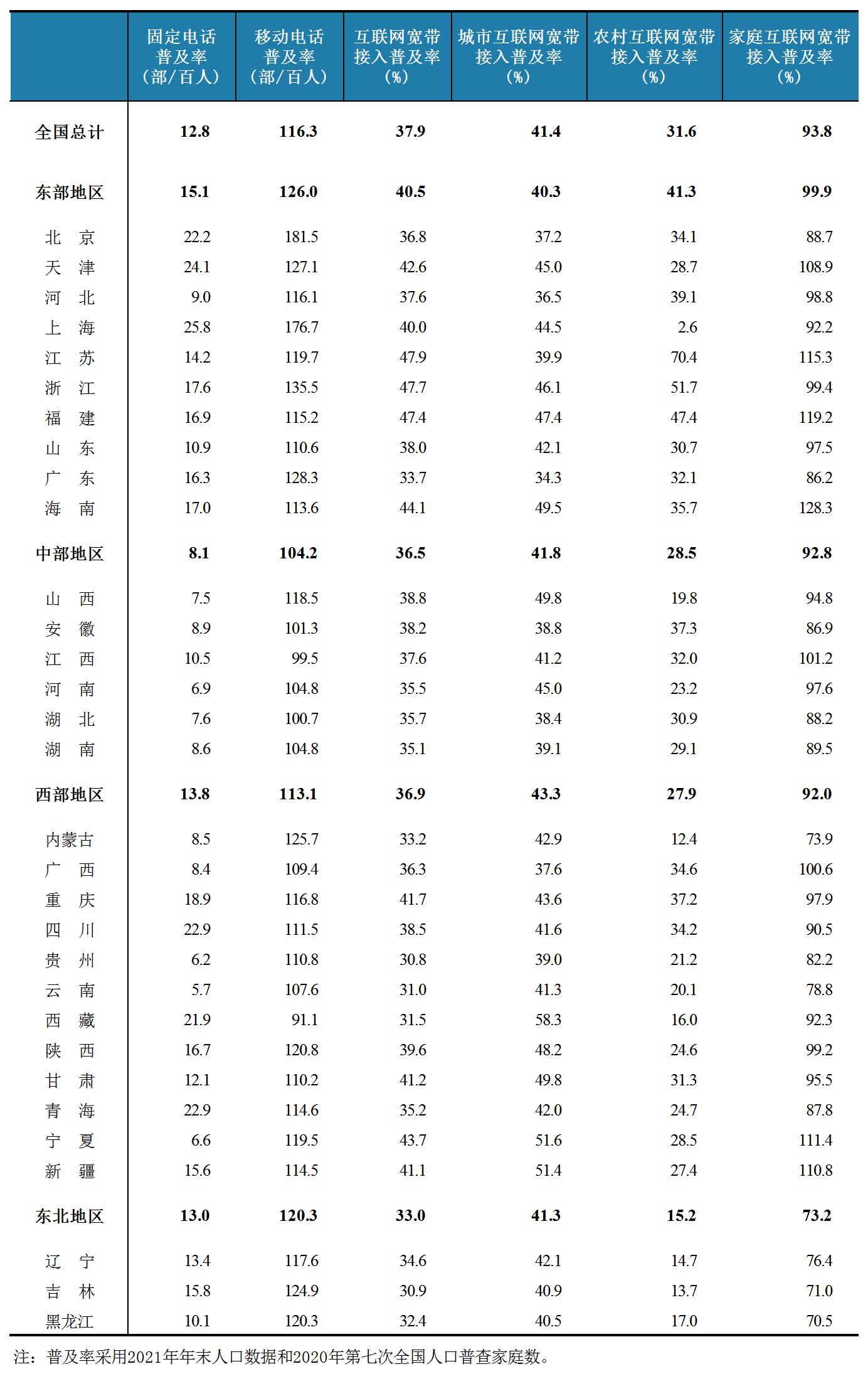 |  | 固定电话普及率（部/百人） | 移动电话普及率（部/百人） | 互联网宽带接入普及率（%） | 城市互联网宽带接入普及率（%） | 农村互联网宽带接入普及率（%） | 家庭互联网宽带接入普及率（%） |
|---|---|---|---|---|---|---|
| 全国总计 | 12.8 | 116.3 | 37.9 | 41.4 | 31.6 | 93.8 |
| 东部地区 | 15.1 | 126.0 | 40.5 | 40.3 | 41.3 | 99.9 |
| 北　京 | 22.2 | 181.5 | 36.8 | 37.2 | 34.1 | 88.7 |
| 天　津 | 24.1 | 127.1 | 42.6 | 45.0 | 28.7 | 108.9 |
| 河　北 | 9.0 | 116.1 | 37.6 | 36.5 | 39.1 | 98.8 |
| 上　海 | 25.8 | 176.7 | 40.0 | 44.5 | 2.6 | 92.2 |
| 江　苏 | 14.2 | 119.7 | 47.9 | 39.9 | 70.4 | 115.3 |
| 浙　江 | 17.6 | 135.5 | 47.7 | 46.1 | 51.7 | 99.4 |
| 福　建 | 16.9 | 115.2 | 47.4 | 47.4 | 47.4 | 119.2 |
| 山　东 | 10.9 | 110.6 | 38.0 | 42.1 | 30.7 | 97.5 |
| 广　东 | 16.3 | 128.3 | 33.7 | 34.3 | 32.1 | 86.2 |
| 海　南 | 17.0 | 113.6 | 44.1 | 49.5 | 35.7 | 128.3 |
| 中部地区 | 8.1 | 104.2 | 36.5 | 41.8 | 28.5 | 92.8 |
| 山　西 | 7.5 | 118.5 | 38.8 | 49.8 | 19.8 | 94.8 |
| 安　徽 | 8.9 | 101.3 | 38.2 | 38.8 | 37.3 | 86.9 |
| 江　西 | 10.5 | 99.5 | 37.6 | 41.2 | 32.0 | 101.2 |
| 河　南 | 6.9 | 104.8 | 35.5 | 45.0 | 23.2 | 97.6 |
| 湖　北 | 7.6 | 100.7 | 35.7 | 38.4 | 30.9 | 88.2 |
| 湖　南 | 8.6 | 104.8 | 35.1 | 39.1 | 29.1 | 89.5 |
| 西部地区 | 13.8 | 113.1 | 36.9 | 43.3 | 27.9 | 92.0 |
| 内蒙古 | 8.5 | 125.7 | 33.2 | 42.9 | 12.4 | 73.9 |
| 广　西 | 8.4 | 109.4 | 36.3 | 37.6 | 34.6 | 100.6 |
| 重　庆 | 18.9 | 116.8 | 41.7 | 43.6 | 37.2 | 97.9 |
| 四　川 | 22.9 | 111.5 | 38.5 | 41.6 | 34.2 | 90.5 |
| 贵　州 | 6.2 | 110.8 | 30.8 | 39.0 | 21.2 | 82.2 |
| 云　南 | 5.7 | 107.6 | 31.0 | 41.3 | 20.1 | 78.8 |
| 西　藏 | 21.9 | 91.1 | 31.5 | 58.3 | 16.0 | 92.3 |
| 陕　西 | 16.7 | 120.8 | 39.6 | 48.2 | 24.6 | 99.2 |
| 甘　肃 | 12.1 | 110.2 | 41.2 | 49.8 | 31.3 | 95.5 |
| 青　海 | 22.9 | 114.6 | 35.2 | 42.0 | 24.7 | 87.8 |
| 宁　夏 | 6.6 | 119.5 | 43.7 | 51.6 | 28.5 | 111.4 |
| 新　疆 | 15.6 | 114.5 | 41.1 | 51.4 | 27.4 | 110.8 |
| 东北地区 | 13.0 | 120.3 | 33.0 | 41.3 | 15.2 | 73.2 |
| 辽　宁 | 13.4 | 117.6 | 34.6 | 42.1 | 14.7 | 76.4 |
| 吉　林 | 15.8 | 124.9 | 30.9 | 40.9 | 13.7 | 71.0 |
| 黑龙江 | 10.1 | 120.3 | 32.4 | 40.5 | 17.0 | 70.5 |

注：普及率采用2021年年末人口数据和2020年第七次全国人口普查家庭数。